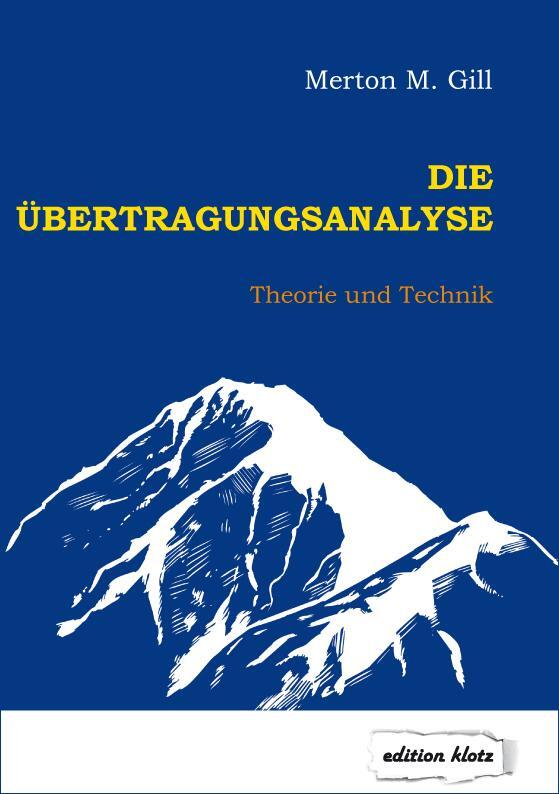 Merton M. Gill

DIE ÜBERTRAGUNGSANALYSE

Theorie und Technik

edition klotz